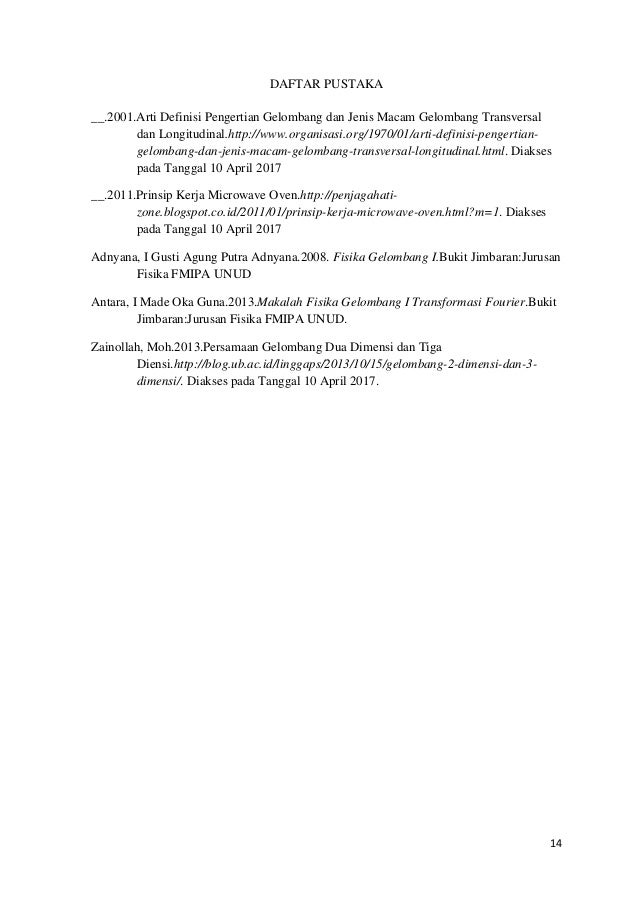 DAFTAR PUSTAKA

__.2001.Arti Definisi Pengertian Gelombang dan Jenis Macam Gelombang Transversal dan Longitudinal.http://www.organisasi.org/1970/01/arti-definisi-pengertian-gelombang-dan-jenis-macam-gelombang-transversal-longitudinal.html. Diakses pada Tanggal 10 April 2017

__.2011.Prinsip Kerja Microwave Oven.http://penjagahati-zone.blogspot.co.id/2011/01/prinsip-kerja-microwave-oven.html?m=1. Diakses pada Tanggal 10 April 2017

Adnyana, I Gusti Agung Putra Adnyana.2008. Fisika Gelombang I.Bukit Jimbaran:Jurusan Fisika FMIPA UNUD

Antara, I Made Oka Guna.2013.Makalah Fisika Gelombang I Transformasi Fourier.Bukit Jimbaran:Jurusan Fisika FMIPA UNUD.

Zainollah, Moh.2013.Persamaan Gelombang Dua Dimensi dan Tiga Diensi.http://blog.ub.ac.id/linggaps/2013/10/15/gelombang-2-dimensi-dan-3-dimensi/. Diakses pada Tanggal 10 April 2017.

14